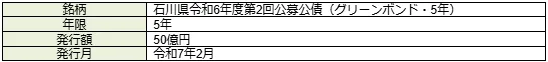 | 銘柄 | 石川県令和6年度第2回公募公債（グリーンボンド・5年） |
|---|---|
| 年限 | 5年 |
| 発行額 | 50億円 |
| 発行月 | 令和7年2月 |